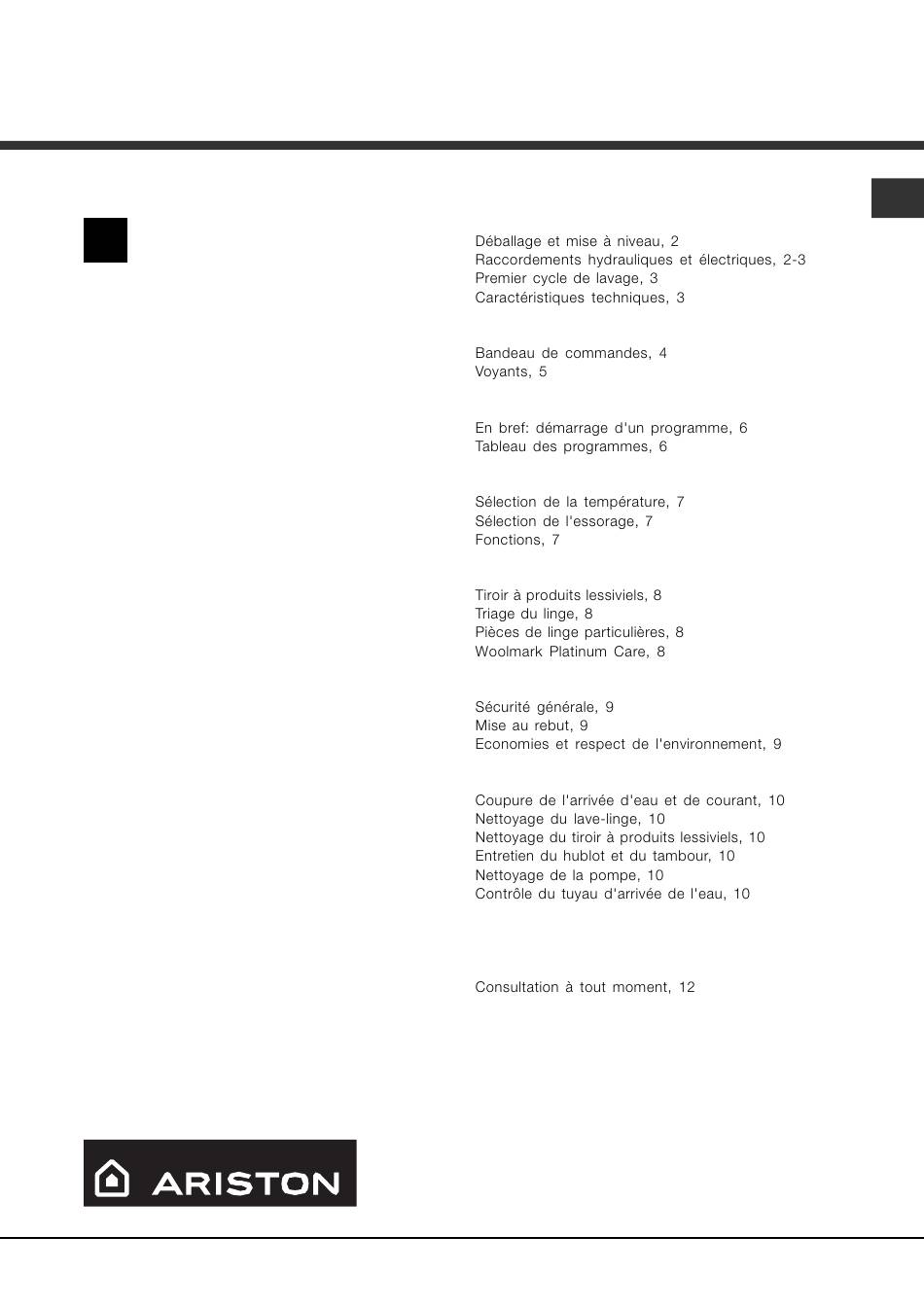 Déballage et mise à niveau, 2
Raccordements hydrauliques et électriques, 2-3
Premier cycle de lavage, 3
Caractéristiques techniques, 3

Bandeau de commandes, 4
Voyants, 5

En bref: démarrage d'un programme, 6
Tableau des programmes, 6

Sélection de la température, 7
Sélection de l'essorage, 7
Fonctions, 7

Tiroir à produits lessiviels, 8
Triage du linge, 8
Pièces de linge particulières, 8
Woolmark Platinum Care, 8

Sécurité générale, 9
Mise au rebut, 9
Economies et respect de l'environnement, 9

Coupure de l'arrivée d'eau et de courant, 10
Nettoyage du lave-linge, 10
Nettoyage du tiroir à produits lessiviels, 10
Entretien du hublot et du tambour, 10
Nettoyage de la pompe, 10
Contrôle du tuyau d'arrivée de l'eau, 10

Consultation à tout moment, 12

ARISTON